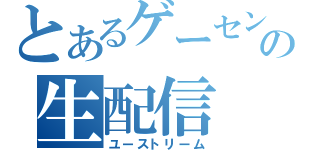 とあるゲーセンの
生配信
ユーストリーム